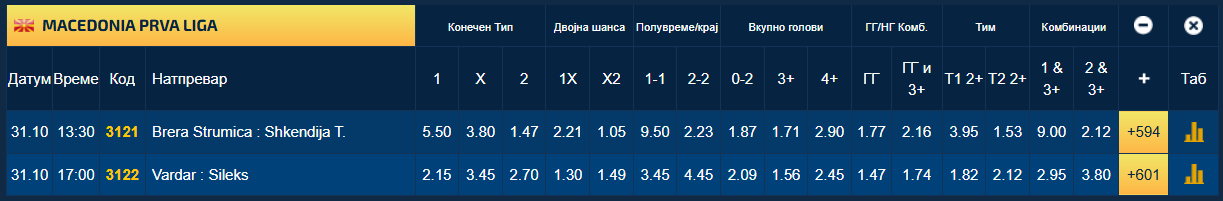 MACEDONIA PRVA LIGA

| | | | | Конечен Тип | | | Двојна шанса | | Полувреме/крај | | Вкупно голови | | | ГГ/НГ Комб. | | Тим | | Комбинации | | | |
|---|---|---|---|---|---|---|---|---|---|---|---|---|---|---|---|---|---|---|---|---|---|
| Датум | Време | Код | Натпревар | 1 | X | 2 | 1X | X2 | 1-1 | 2-2 | 0-2 | 3+ | 4+ | ГГ | ГГ и 3+ | T1 2+ | T2 2+ | 1 & 3+ | 2 & 3+ | + | Таб |
| 31.10 | 13:30 | 3121 | Brera Strumica : Shkendija T. | 5.50 | 3.80 | 1.47 | 2.21 | 1.05 | 9.50 | 2.23 | 1.87 | 1.71 | 2.90 | 1.77 | 2.16 | 3.95 | 1.53 | 9.00 | 2.12 | +594 | |
| 31.10 | 17:00 | 3122 | Vardar : Sileks | 2.15 | 3.45 | 2.70 | 1.30 | 1.49 | 3.45 | 4.45 | 2.09 | 1.56 | 2.45 | 1.47 | 1.74 | 1.82 | 2.12 | 2.95 | 3.80 | +601 | |